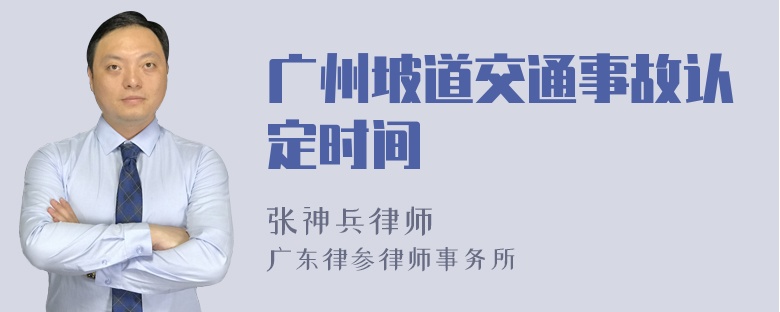 广州坡道交通事故认定时间

张神兵律师
广东律参律师事务所